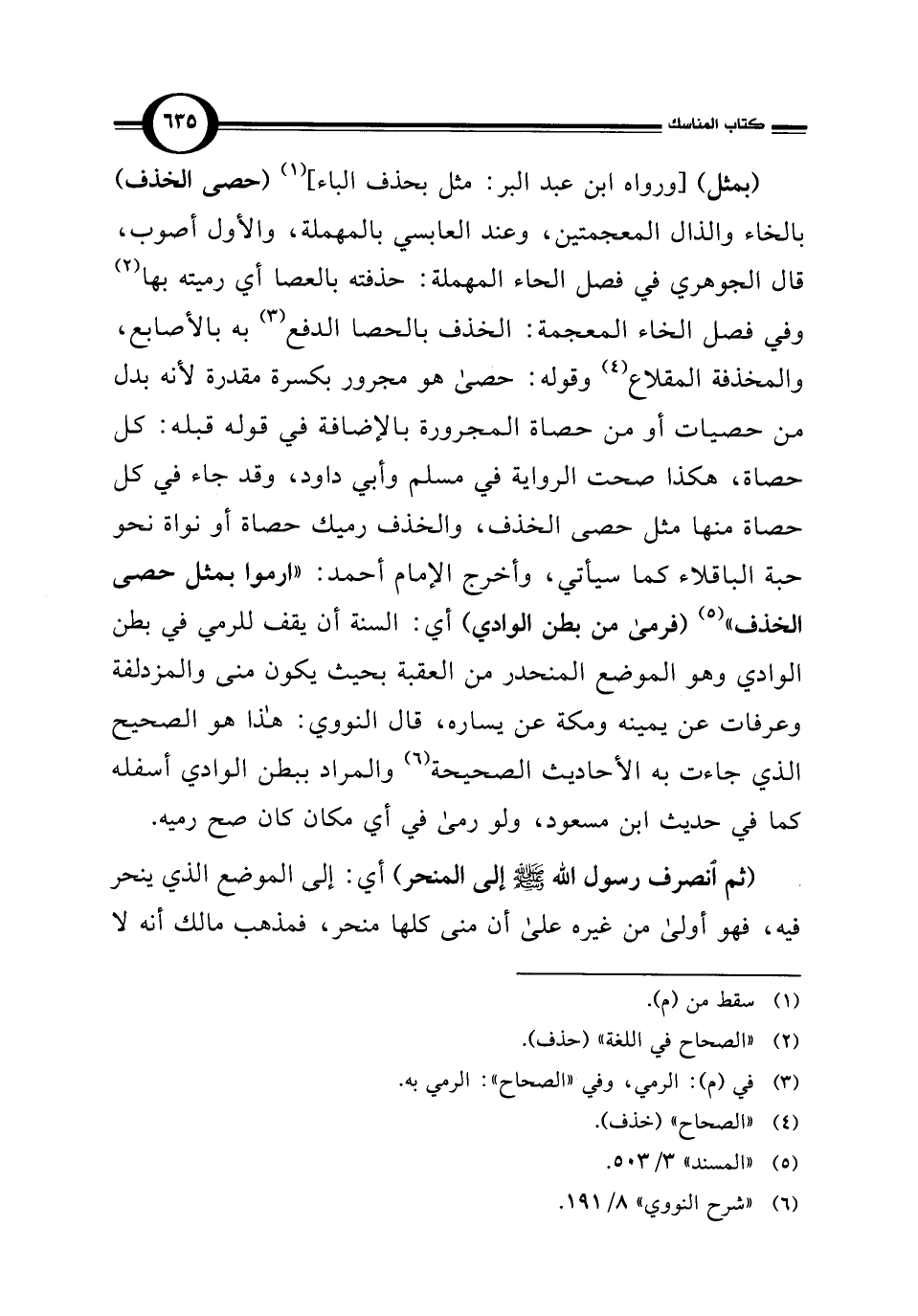 كتاب المناسك ٦٣٥

(بمثل) [ورواه ابن عبد البر: مثل بحذف الباء]$^{(١)}$ (حصى الخذف) بالخاء والذال المعجمتين، وعند العابسي بالمهملة، والأول أصوب، قال الجوهري في فصل الحاء المهملة: حذفته بالعصا أي رميته بها$^{(٢)}$ وفي فصل الخاء المعجمة: الخذف بالحصا الدفع$^{(٣)}$ به بالأصابع، والمخذفة المقلاع$^{(٤)}$ وقوله: حصىٰ هو مجرور بكسرة مقدرة لأنه بدل من حصيات أو من حصاة المجرورة بالإضافة في قوله قبله: كل حصاة، هكذا صحت الرواية في مسلم وأبي داود، وقد جاء في كل حصاة منها مثل حصى الخذف، والخذف رميك حصاة أو نواة نحو حبة الباقلاء كما سيأتي، وأخرج الإمام أحمد: «ارموا بمثل حصى الخذف»$^{(٥)}$ (فرمىٰ من بطن الوادي) أي: السنة أن يقف للرمي في بطن الوادي وهو الموضع المنحدر من العقبة بحيث يكون منى والمزدلفة وعرفات عن يمينه ومكة عن يساره، قال النووي: هٰذا هو الصحيح الذي جاءت به الأحاديث الصحيحة$^{(٦)}$ والمراد ببطن الوادي أسفله كما في حديث ابن مسعود، ولو رمىٰ في أي مكان كان صح رميه.

(ثم أنصرف رسول الله ﷺ إلى المنحر) أي: إلى الموضع الذي ينحر فيه، فهو أولىٰ من غيره علىٰ أن منى كلها منحر، فمذهب مالك أنه لا

(١) سقط من (م).
(٢) «الصحاح في اللغة» (حذف).
(٣) في (م): الرمي، وفي «الصحاح»: الرمي به.
(٤) «الصحاح» (خذف).
(٥) «المسند» ٣/ ٥٠٣.
(٦) «شرح النووي» ٨/ ١٩١.